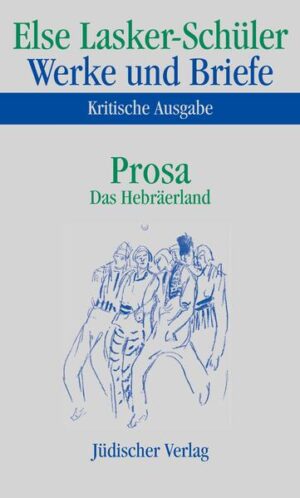 Else Lasker-Schüler
Werke und Briefe

Kritische Ausgabe

Prosa
Das Hebräerland

Jüdischer Verlag